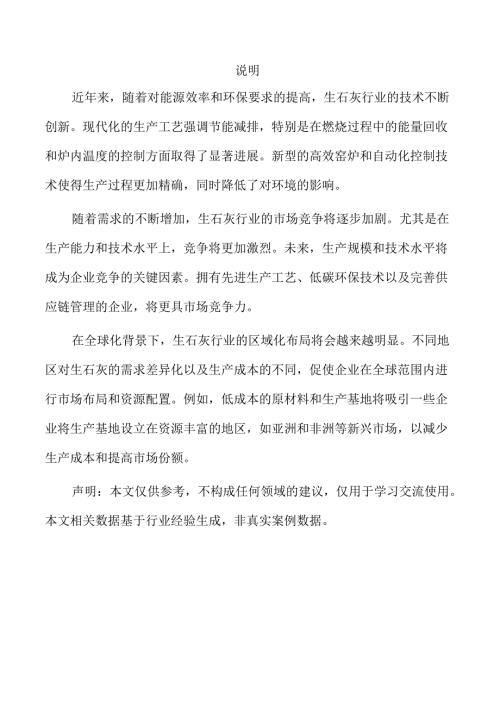 说明

近年来，随着对能源效率和环保要求的提高，生石灰行业的技术不断创新。现代化的生产工艺强调节能减排，特别是在燃烧过程中的能量回收和炉内温度的控制方面取得了显著进展。新型的高效窑炉和自动化控制技术使得生产过程更加精确，同时降低了对环境的影响。

随着需求的不断增加，生石灰行业的市场竞争将逐步加剧。尤其是在生产能力和技术水平上，竞争将更加激烈。未来，生产规模和技术水平将成为企业竞争的关键因素。拥有先进生产工艺、低碳环保技术以及完善供应链管理的企业，将更具市场竞争力。

在全球化背景下，生石灰行业的区域化布局将会越来越明显。不同地区对生石灰的需求差异化以及生产成本的不同，促使企业在全球范围内进行市场布局和资源配置。例如，低成本的原材料和生产基地将吸引一些企业将生产基地设立在资源丰富的地区，如亚洲和非洲等新兴市场，以减少生产成本和提高市场份额。

声明：本文仅供参考，不构成任何领域的建议，仅用于学习交流使用。本文相关数据基于行业经验生成，非真实案例数据。